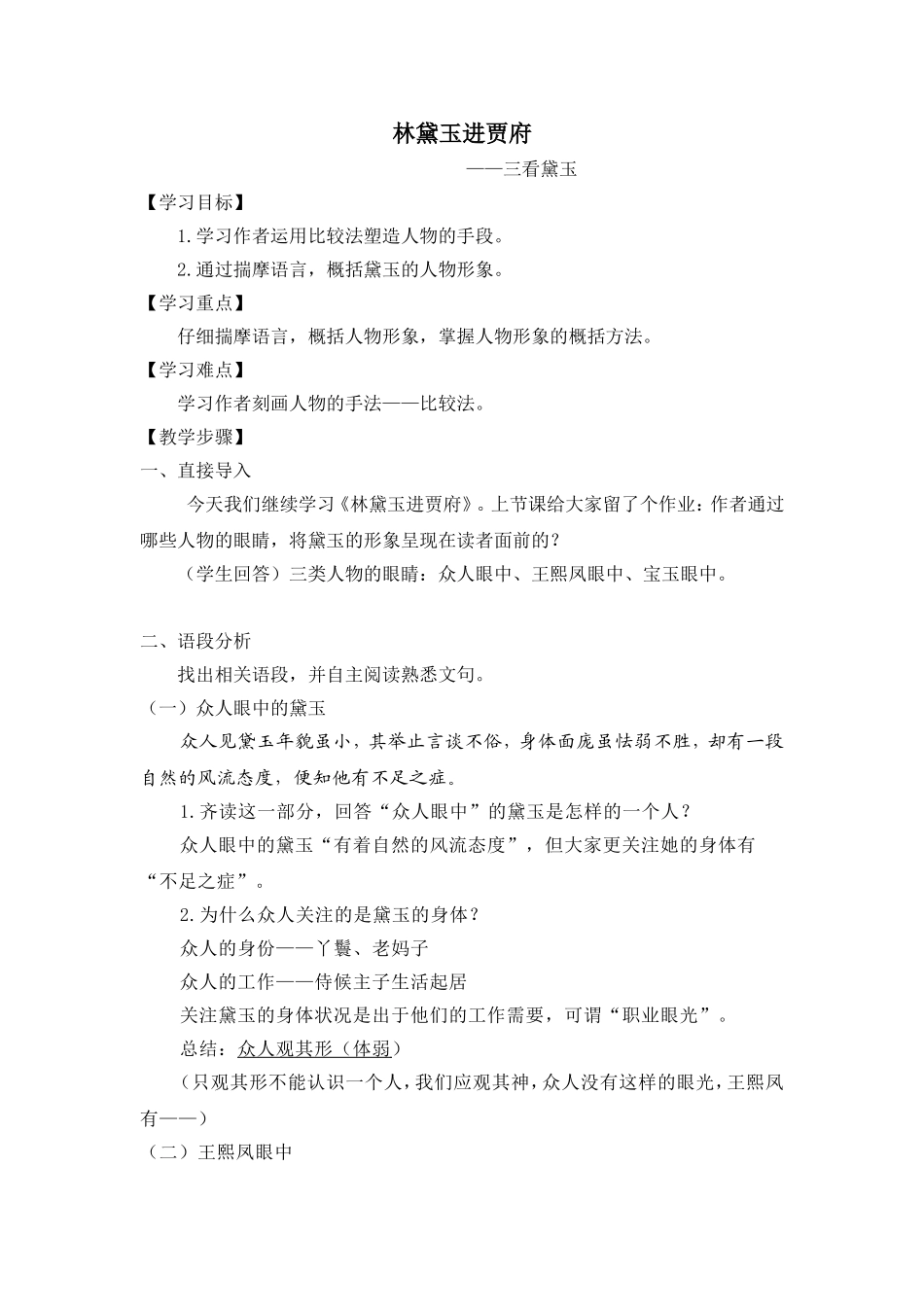 林黛玉进贾府

——三看黛玉

【学习目标】

1.学习作者运用比较法塑造人物的手段。

2.通过揣摩语言，概括黛玉的人物形象。

【学习重点】

仔细揣摩语言，概括人物形象，掌握人物形象的概括方法。

【学习难点】

学习作者刻画人物的手法——比较法。

【教学步骤】

一、直接导入

今天我们继续学习《林黛玉进贾府》。上节课给大家留了个作业：作者通过哪些人物的眼睛，将黛玉的形象呈现在读者面前的？

（学生回答）三类人物的眼睛：众人眼中、王熙凤眼中、宝玉眼中。

二、语段分析

找出相关语段，并自主阅读熟悉文句。

（一）众人眼中的黛玉

众人见黛玉年貌虽小，其举止言谈不俗，身体面庞虽怯弱不胜，却有一段自然的风流态度，便知他有不足之症。

1.齐读这一部分，回答“众人眼中”的黛玉是怎样的一个人？

众人眼中的黛玉“有着自然的风流态度”，但大家更关注她的身体有“不足之症”。

2.为什么众人关注的是黛玉的身体？

众人的身份——丫鬟、老妈子

众人的工作——侍候主子生活起居

关注黛玉的身体状况是出于他们的工作需要，可谓“职业眼光”。

总结：众人观其形（体弱）

（只观其形不能认识一个人，我们应观其神，众人没有这样的眼光，王熙凤有——）

（二）王熙凤眼中